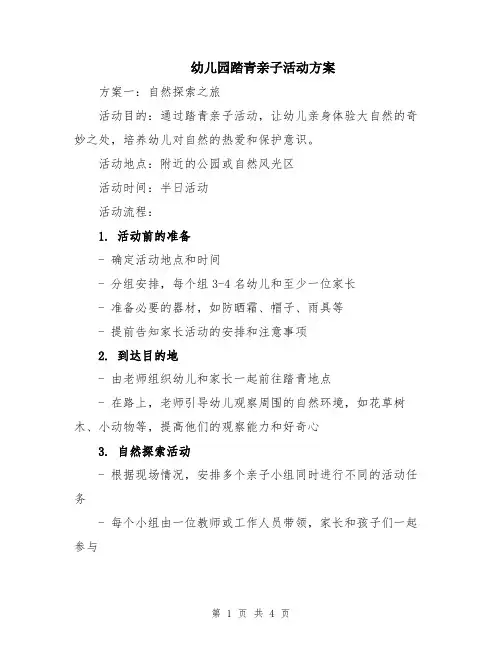 幼儿园踏青亲子活动方案

方案一：自然探索之旅

活动目的：通过踏青亲子活动，让幼儿亲身体验大自然的奇妙之处，培养幼儿对自然的热爱和保护意识。

活动地点：附近的公园或自然风光区

活动时间：半日活动

活动流程：

1. 活动前的准备

- 确定活动地点和时间

- 分组安排，每个组 3-4 名幼儿和至少一位家长

- 准备必要的器材，如防晒霜、帽子、雨具等

- 提前告知家长活动的安排和注意事项

2. 到达目的地

- 由老师组织幼儿和家长一起前往踏青地点

- 在路上，老师引导幼儿观察周围的自然环境，如花草树木、小动物等，提高他们的观察能力和好奇心

3. 自然探索活动

- 根据现场情况，安排多个亲子小组同时进行不同的活动任务

- 每个小组由一位教师或工作人员带领，家长和孩子们一起参与

第 1 页 共 4 页